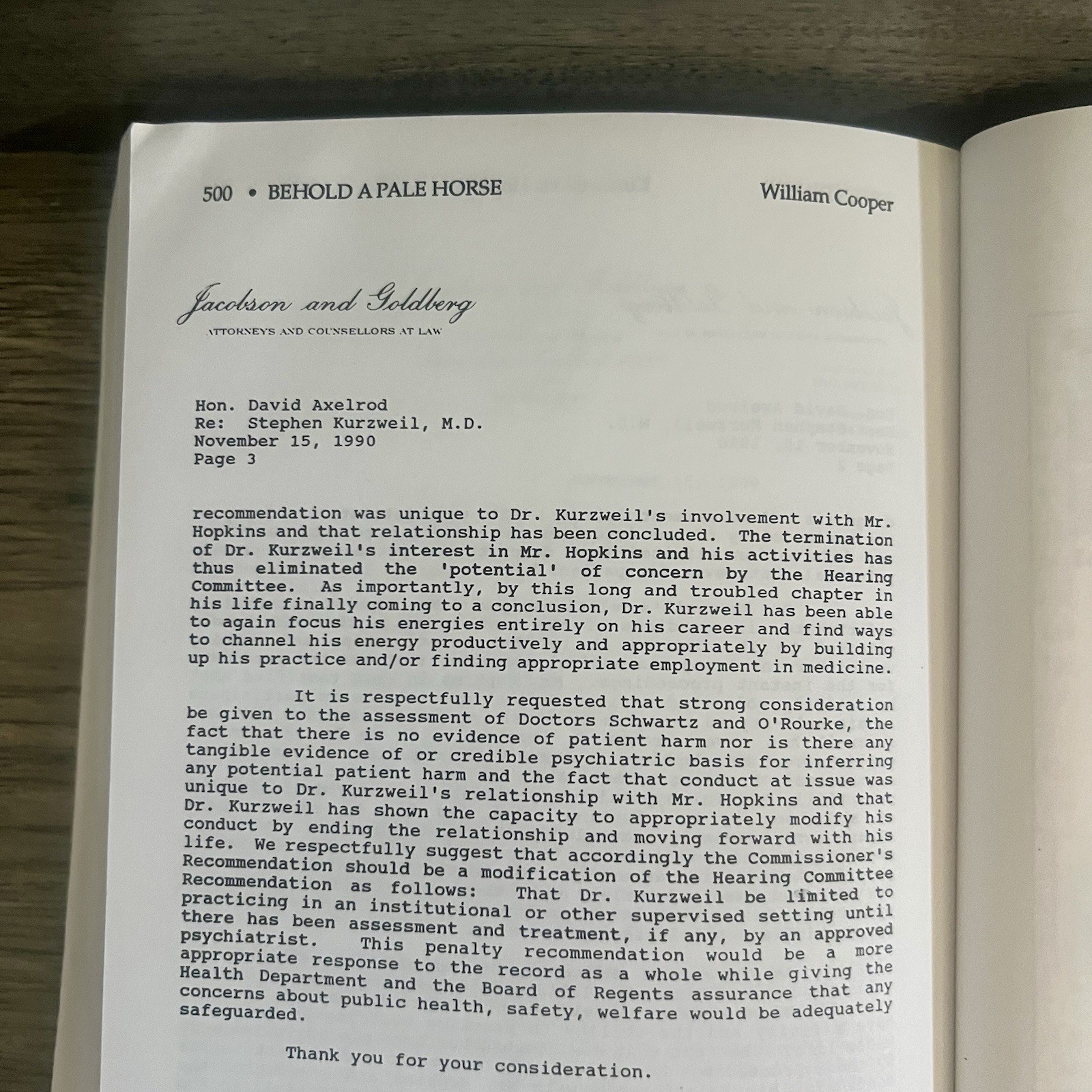 500 • BEHOLD A PALE HORSE William Cooper

Jacobson and Goldberg
ATTORNEYS AND COUNSELLORS AT LAW

Hon. David Axelrod
Re: Stephen Kurzweil, M.D.
November 15, 1990
Page 3

recommendation was unique to Dr. Kurzweil's involvement with Mr. Hopkins and that relationship has been concluded. The termination of Dr. Kurzweil's interest in Mr. Hopkins and his activities has thus eliminated the 'potential' of concern by the Hearing Committee. As importantly, by this long and troubled chapter in his life finally coming to a conclusion, Dr. Kurzweil has been able to again focus his energies entirely on his career and find ways to channel his energy productively and appropriately by building up his practice and/or finding appropriate employment in medicine.

It is respectfully requested that strong consideration be given to the assessment of Doctors Schwartz and O'Rourke, the fact that there is no evidence of patient harm nor is there any tangible evidence of or credible psychiatric basis for inferring any potential patient harm and the fact that conduct at issue was unique to Dr. Kurzweil's relationship with Mr. Hopkins and that Dr. Kurzweil has shown the capacity to appropriately modify his conduct by ending the relationship and moving forward with his life. We respectfully suggest that accordingly the Commissioner's Recommendation should be a modification of the Hearing Committee Recommendation as follows: That Dr. Kurzweil be limited to practicing in an institutional or other supervised setting until there has been assessment and treatment, if any, by an approved psychiatrist. This penalty recommendation would be a more appropriate response to the record as a whole while giving the Health Department and the Board of Regents assurance that any concerns about public health, safety, welfare would be adequately safeguarded.

Thank you for your consideration.